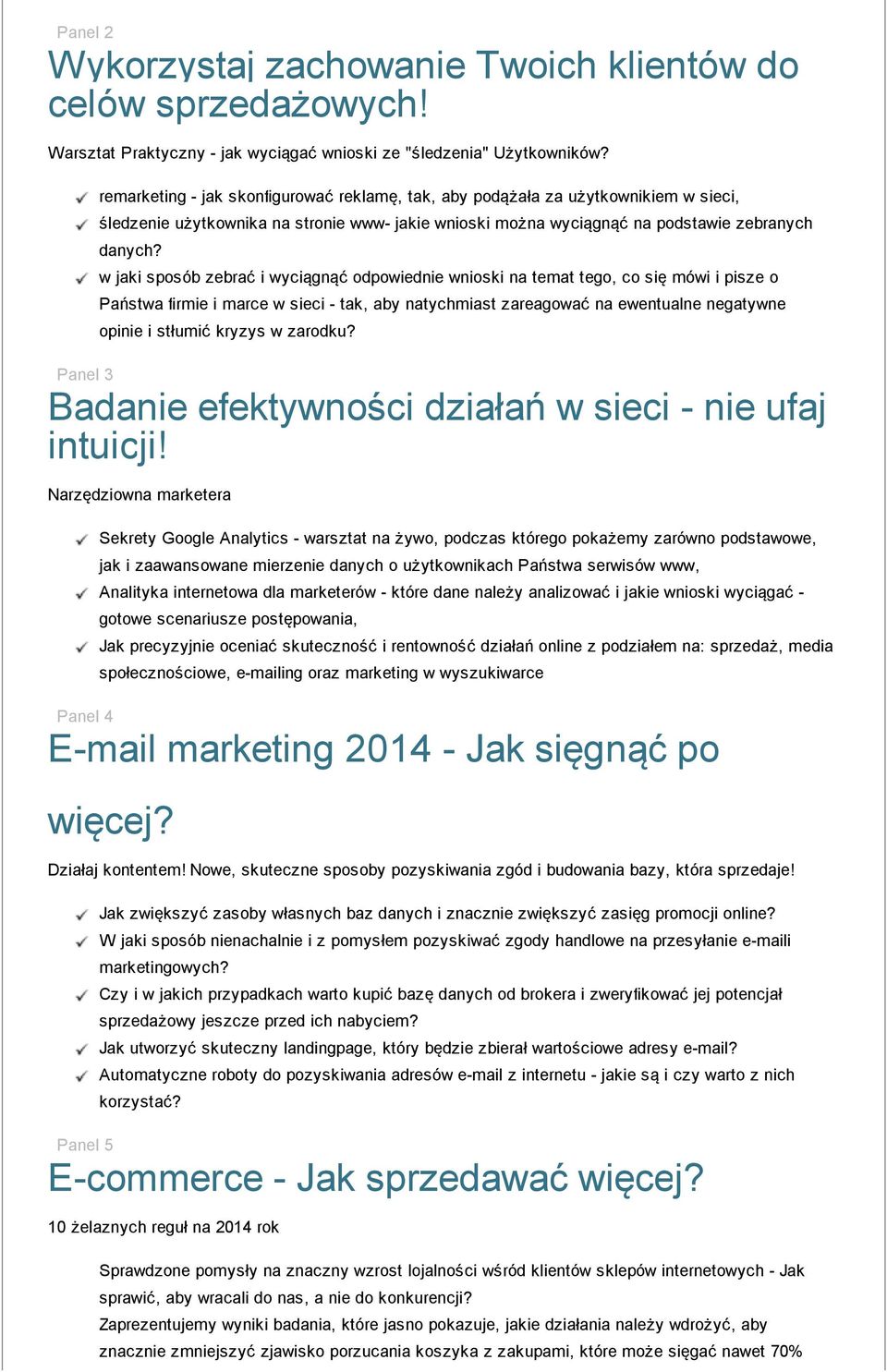 Panel 2

Wykorzystaj zachowanie Twoich klientów do celów sprzedażowych!

Warsztat Praktyczny - jak wyciągać wnioski ze "śledzenia" Użytkowników?

remarketing - jak skonfigurować reklamę, tak, aby podążała za użytkownikiem w sieci,
śledzenie użytkownika na stronie www- jakie wnioski można wyciągnąć na podstawie zebranych danych?
w jaki sposób zebrać i wyciągnąć odpowiednie wnioski na temat tego, co się mówi i pisze o Państwa firmie i marce w sieci - tak, aby natychmiast zareagować na ewentualne negatywne opinie i stłumić kryzys w zarodku?

Panel 3

Badanie efektywności działań w sieci - nie ufaj intuicji!

Narzędziowna marketera

Sekrety Google Analytics - warsztat na żywo, podczas którego pokażemy zarówno podstawowe, jak i zaawansowane mierzenie danych o użytkownikach Państwa serwisów www,
Analityka internetowa dla marketerów - które dane należy analizować i jakie wnioski wyciągać - gotowe scenariusze postępowania,
Jak precyzyjnie oceniać skuteczność i rentowność działań online z podziałem na: sprzedaż, media społecznościowe, e-mailing oraz marketing w wyszukiwarce

Panel 4

E-mail marketing 2014 - Jak sięgnąć po więcej?

Działaj kontentem! Nowe, skuteczne sposoby pozyskiwania zgód i budowania bazy, która sprzedaje!

Jak zwiększyć zasoby własnych baz danych i znacznie zwiększyć zasięg promocji online?
W jaki sposób nienachalnie i z pomysłem pozyskiwać zgody handlowe na przesyłanie e-maili marketingowych?
Czy i w jakich przypadkach warto kupić bazę danych od brokera i zweryfikować jej potencjał sprzedażowy jeszcze przed ich nabyciem?
Jak utworzyć skuteczny landingpage, który będzie zbierał wartościowe adresy e-mail?
Automatyczne roboty do pozyskiwania adresów e-mail z internetu - jakie są i czy warto z nich korzystać?

Panel 5

E-commerce - Jak sprzedawać więcej?

10 żelaznych reguł na 2014 rok

Sprawdzone pomysły na znaczny wzrost lojalności wśród klientów sklepów internetowych - Jak sprawić, aby wracali do nas, a nie do konkurencji?
Zaprezentujemy wyniki badania, które jasno pokazuje, jakie działania należy wdrożyć, aby znacznie zmniejszyć zjawisko porzucania koszyka z zakupami, które może sięgać nawet 70%